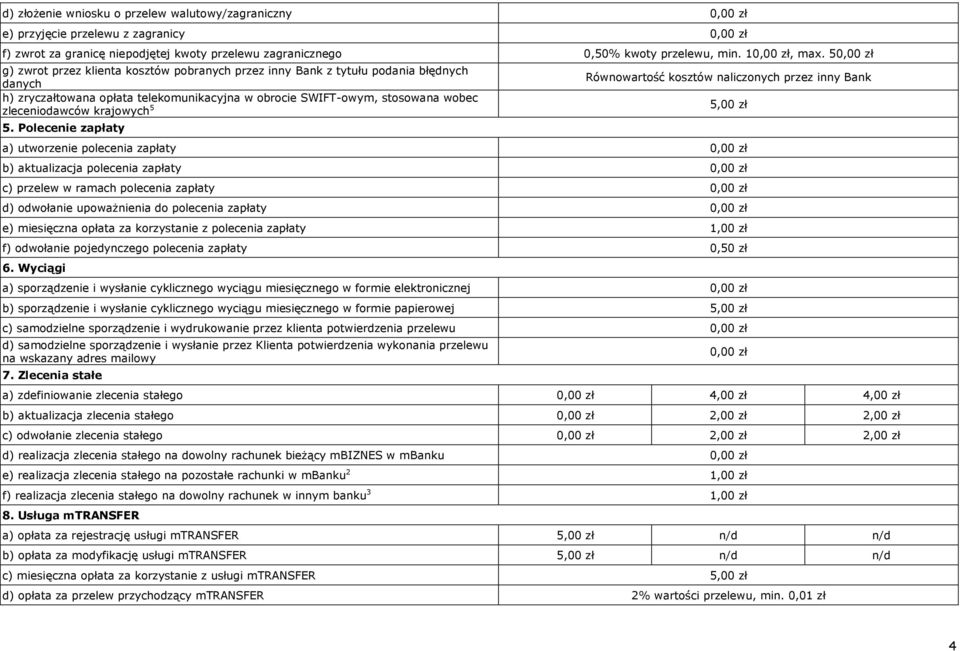 | | | | |
|---|---|---|---|
| d) złożenie wniosku o przelew walutowy/zagraniczny | 0,00 zł | | |
| e) przyjęcie przelewu z zagranicy | 0,00 zł | | |
| f) zwrot za granicę niepodjętej kwoty przelewu zagranicznego | 0,50% kwoty przelewu, min. 10,00 zł, max. 50,00 zł | | |
| g) zwrot przez klienta kosztów pobranych przez inny Bank z tytułu podania błędnych danych | Równowartość kosztów naliczonych przez inny Bank | | |
| h) zryczałtowana opłata telekomunikacyjna w obrocie SWIFT-owym, stosowana wobec zleceniodawców krajowych$^5$ | 5,00 zł | | |
| **5. Polecenie zapłaty** | | | |
| a) utworzenie polecenia zapłaty | 0,00 zł | | |
| b) aktualizacja polecenia zapłaty | 0,00 zł | | |
| c) przelew w ramach polecenia zapłaty | 0,00 zł | | |
| d) odwołanie upoważnienia do polecenia zapłaty | 0,00 zł | | |
| e) miesięczna opłata za korzystanie z polecenia zapłaty | 1,00 zł | | |
| f) odwołanie pojedynczego polecenia zapłaty | 0,50 zł | | |
| **6. Wyciągi** | | | |
| a) sporządzenie i wysłanie cyklicznego wyciągu miesięcznego w formie elektronicznej | 0,00 zł | | |
| b) sporządzenie i wysłanie cyklicznego wyciągu miesięcznego w formie papierowej | 5,00 zł | | |
| c) samodzielne sporządzenie i wydrukowanie przez klienta potwierdzenia przelewu | 0,00 zł | | |
| d) samodzielne sporządzenie i wysłanie przez Klienta potwierdzenia wykonania przelewu na wskazany adres mailowy | 0,00 zł | | |
| **7. Zlecenia stałe** | | | |
| a) zdefiniowanie zlecenia stałego | 0,00 zł | 4,00 zł | 4,00 zł |
| b) aktualizacja zlecenia stałego | 0,00 zł | 2,00 zł | 2,00 zł |
| c) odwołanie zlecenia stałego | 0,00 zł | 2,00 zł | 2,00 zł |
| d) realizacja zlecenia stałego na dowolny rachunek bieżący mBIZNES w mBanku | 0,00 zł | | |
| e) realizacja zlecenia stałego na pozostałe rachunki w mBanku$^2$ | 1,00 zł | | |
| f) realizacja zlecenia stałego na dowolny rachunek w innym banku$^3$ | 1,00 zł | | |
| **8. Usługa mTRANSFER** | | | |
| a) opłata za rejestrację usługi mTRANSFER | 5,00 zł | n/d | n/d |
| b) opłata za modyfikację usługi mTRANSFER | 5,00 zł | n/d | n/d |
| c) miesięczna opłata za korzystanie z usługi mTRANSFER | 5,00 zł | | |
| d) opłata za przelew przychodzący mTRANSFER | 2% wartości przelewu, min. 0,01 zł | | |

4